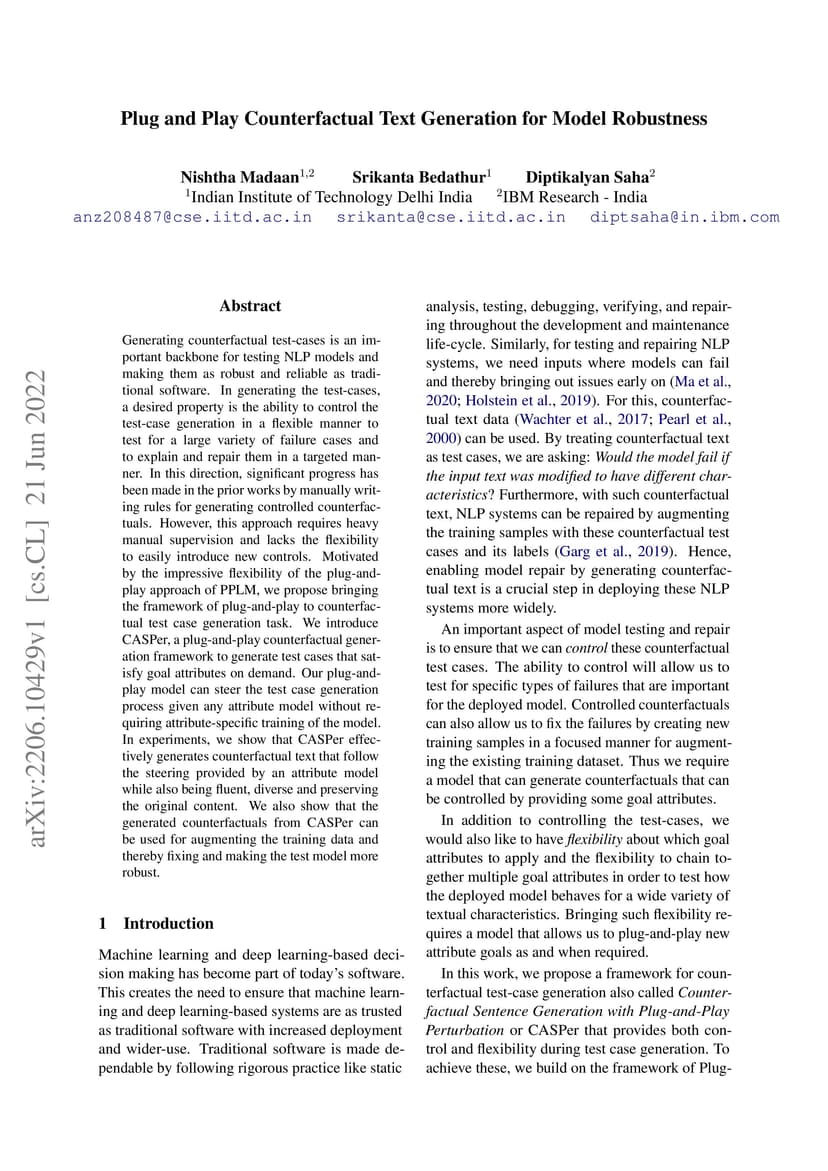 Plug and Play Counterfactual Text Generation for Model Robustness

Nishtha Madaan$^{1,2}$ Srikanta Bedathur$^{1}$ Diptikalyan Saha$^{2}$
$^{1}$Indian Institute of Technology Delhi India $^{2}$IBM Research - India
anz208487@cse.iitd.ac.in srikanta@cse.iitd.ac.in diptsaha@in.ibm.com

arXiv:2206.10429v1 [cs.CL] 21 Jun 2022

Abstract

Generating counterfactual test-cases is an important backbone for testing NLP models and making them as robust and reliable as traditional software. In generating the test-cases, a desired property is the ability to control the test-case generation in a flexible manner to test for a large variety of failure cases and to explain and repair them in a targeted manner. In this direction, significant progress has been made in the prior works by manually writing rules for generating controlled counterfactuals. However, this approach requires heavy manual supervision and lacks the flexibility to easily introduce new controls. Motivated by the impressive flexibility of the plug-and-play approach of PPLM, we propose bringing the framework of plug-and-play to counterfactual test case generation task. We introduce CASPer, a plug-and-play counterfactual generation framework to generate test cases that satisfy goal attributes on demand. Our plug-and-play model can steer the test case generation process given any attribute model without requiring attribute-specific training of the model. In experiments, we show that CASPer effectively generates counterfactual text that follow the steering provided by an attribute model while also being fluent, diverse and preserving the original content. We also show that the generated counterfactuals from CASPer can be used for augmenting the training data and thereby fixing and making the test model more robust.

1 Introduction

Machine learning and deep learning-based decision making has become part of today's software. This creates the need to ensure that machine learning and deep learning-based systems are as trusted as traditional software with increased deployment and wider-use. Traditional software is made dependable by following rigorous practice like static analysis, testing, debugging, verifying, and repairing throughout the development and maintenance life-cycle. Similarly, for testing and repairing NLP systems, we need inputs where models can fail and thereby bringing out issues early on (Ma et al., 2020; Holstein et al., 2019). For this, counterfactual text data (Wachter et al., 2017; Pearl et al., 2000) can be used. By treating counterfactual text as test cases, we are asking: Would the model fail if the input text was modified to have different characteristics? Furthermore, with such counterfactual text, NLP systems can be repaired by augmenting the training samples with these counterfactual test cases and its labels (Garg et al., 2019). Hence, enabling model repair by generating counterfactual text is a crucial step in deploying these NLP systems more widely.

An important aspect of model testing and repair is to ensure that we can control these counterfactual test cases. The ability to control will allow us to test for specific types of failures that are important for the deployed model. Controlled counterfactuals can also allow us to fix the failures by creating new training samples in a focused manner for augmenting the existing training dataset. Thus we require a model that can generate counterfactuals that can be controlled by providing some goal attributes.

In addition to controlling the test-cases, we would also like to have flexibility about which goal attributes to apply and the flexibility to chain together multiple goal attributes in order to test how the deployed model behaves for a wide variety of textual characteristics. Bringing such flexibility requires a model that allows us to plug-and-play new attribute goals as and when required.

In this work, we propose a framework for counterfactual test-case generation also called Counterfactual Sentence Generation with Plug-and-Play Perturbation or CASPer that provides both control and flexibility during test case generation. To achieve these, we build on the framework of Plug-